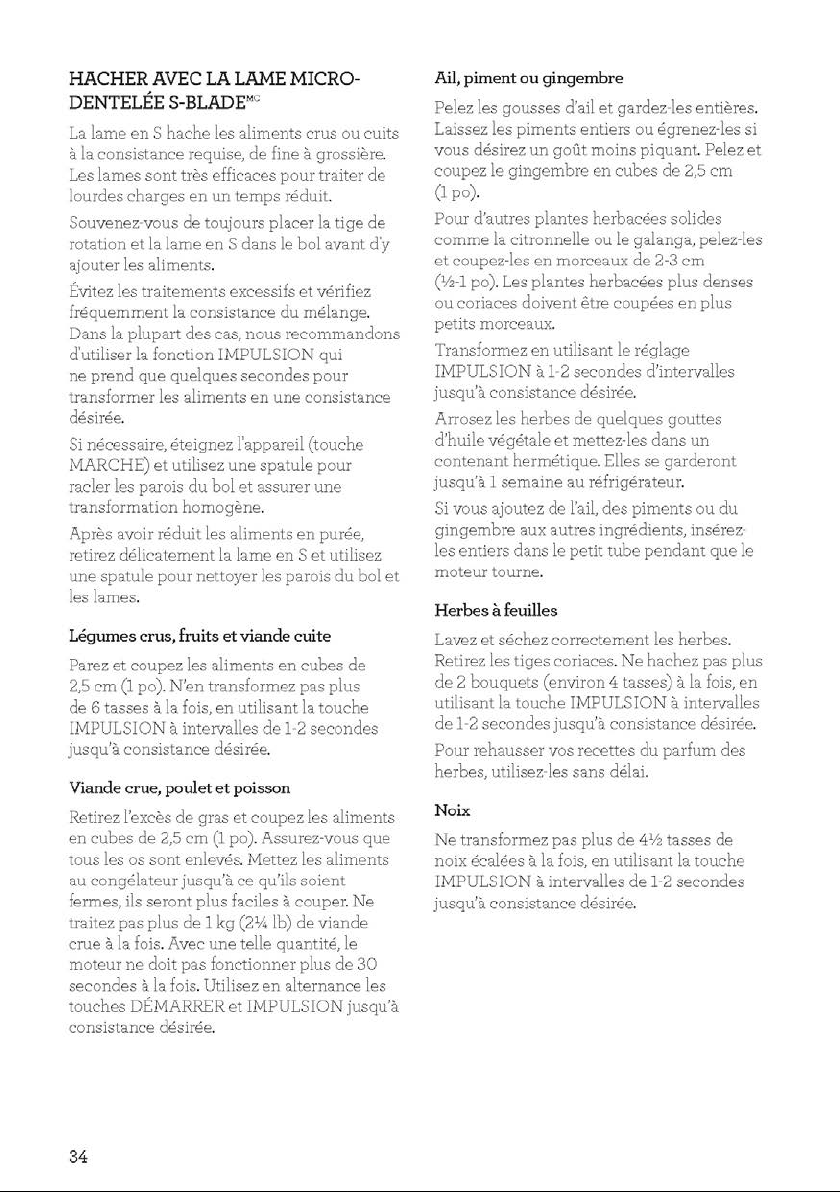 HACHER AVEC LA LAME MICRO-DENTELÉE S-BLADE$^{MC}$

La lame en S hache les aliments crus ou cuits à la consistance requise, de fine à grossière. Les lames sont très efficaces pour traiter de lourdes charges en un temps réduit.

Souvenez-vous de toujours placer la tige de rotation et la lame en S dans le bol avant d'y ajouter les aliments.

Évitez les traitements excessifs et vérifiez fréquemment la consistance du mélange. Dans la plupart des cas, nous recommandons d'utiliser la fonction IMPULSION qui ne prend que quelques secondes pour transformer les aliments en une consistance désirée.

Si nécessaire, éteignez l'appareil (touche MARCHE) et utilisez une spatule pour racler les parois du bol et assurer une transformation homogène.

Après avoir réduit les aliments en purée, retirez délicatement la lame en S et utilisez une spatule pour nettoyer les parois du bol et les lames.

Légumes crus, fruits et viande cuite

Parez et coupez les aliments en cubes de 2,5 cm (1 po). N'en transformez pas plus de 6 tasses à la fois, en utilisant la touche IMPULSION à intervalles de 1-2 secondes jusqu'à consistance désirée.

Viande crue, poulet et poisson

Retirez l'excès de gras et coupez les aliments en cubes de 2,5 cm (1 po). Assurez-vous que tous les os sont enlevés. Mettez les aliments au congélateur jusqu'à ce qu'ils soient fermes, ils seront plus faciles à couper. Ne traitez pas plus de 1 kg (2¼ lb) de viande crue à la fois. Avec une telle quantité, le moteur ne doit pas fonctionner plus de 30 secondes à la fois. Utilisez en alternance les touches DÉMARRER et IMPULSION jusqu'à consistance désirée.

Ail, piment ou gingembre

Pelez les gousses d'ail et gardez-les entières. Laissez les piments entiers ou égrenez-les si vous désirez un goût moins piquant. Pelez et coupez le gingembre en cubes de 2,5 cm (1 po).

Pour d'autres plantes herbacées solides comme la citronnelle ou le galanga, pelez-les et coupez-les en morceaux de 2-3 cm (½-1 po). Les plantes herbacées plus denses ou coriaces doivent être coupées en plus petits morceaux.

Transformez en utilisant le réglage IMPULSION à 1-2 secondes d'intervalles jusqu'à consistance désirée.

Arrosez les herbes de quelques gouttes d'huile végétale et mettez-les dans un contenant hermétique. Elles se garderont jusqu'à 1 semaine au réfrigérateur.

Si vous ajoutez de l'ail, des piments ou du gingembre aux autres ingrédients, insérez-les entiers dans le petit tube pendant que le moteur tourne.

Herbes à feuilles

Lavez et séchez correctement les herbes. Retirez les tiges coriaces. Ne hachez pas plus de 2 bouquets (environ 4 tasses) à la fois, en utilisant la touche IMPULSION à intervalles de 1-2 secondes jusqu'à consistance désirée.

Pour rehausser vos recettes du parfum des herbes, utilisez-les sans délai.

Noix

Ne transformez pas plus de 4½ tasses de noix écalées à la fois, en utilisant la touche IMPULSION à intervalles de 1-2 secondes jusqu'à consistance désirée.

34